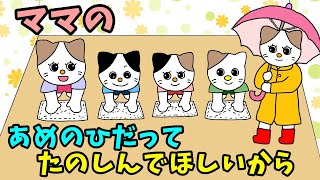 ママの

あめのひだって
たのしんでほしいから